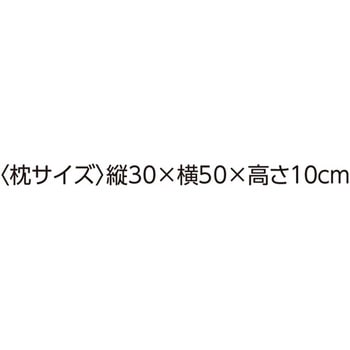 〈枕サイズ〉縦30×横50×高さ10cm